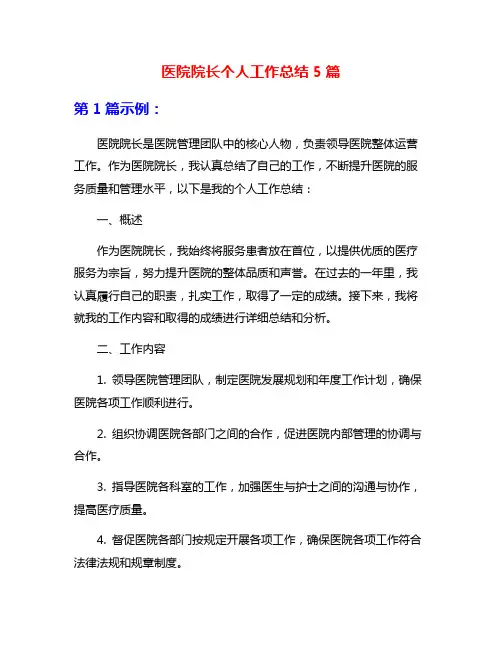 医院院长个人工作总结 5 篇

第 1 篇示例：

医院院长是医院管理团队中的核心人物，负责领导医院整体运营工作。作为医院院长，我认真总结了自己的工作，不断提升医院的服务质量和管理水平，以下是我的个人工作总结：

一、概述

作为医院院长，我始终将服务患者放在首位，以提供优质的医疗服务为宗旨，努力提升医院的整体品质和声誉。在过去的一年里，我认真履行自己的职责，扎实工作，取得了一定的成绩。接下来，我将就我的工作内容和取得的成绩进行详细总结和分析。

二、工作内容

1. 领导医院管理团队，制定医院发展规划和年度工作计划，确保医院各项工作顺利进行。

2. 组织协调医院各部门之间的合作，促进医院内部管理的协调与合作。

3. 指导医院各科室的工作，加强医生与护士之间的沟通与协作，提高医疗质量。

4. 督促医院各部门按规定开展各项工作，确保医院各项工作符合法律法规和规章制度。